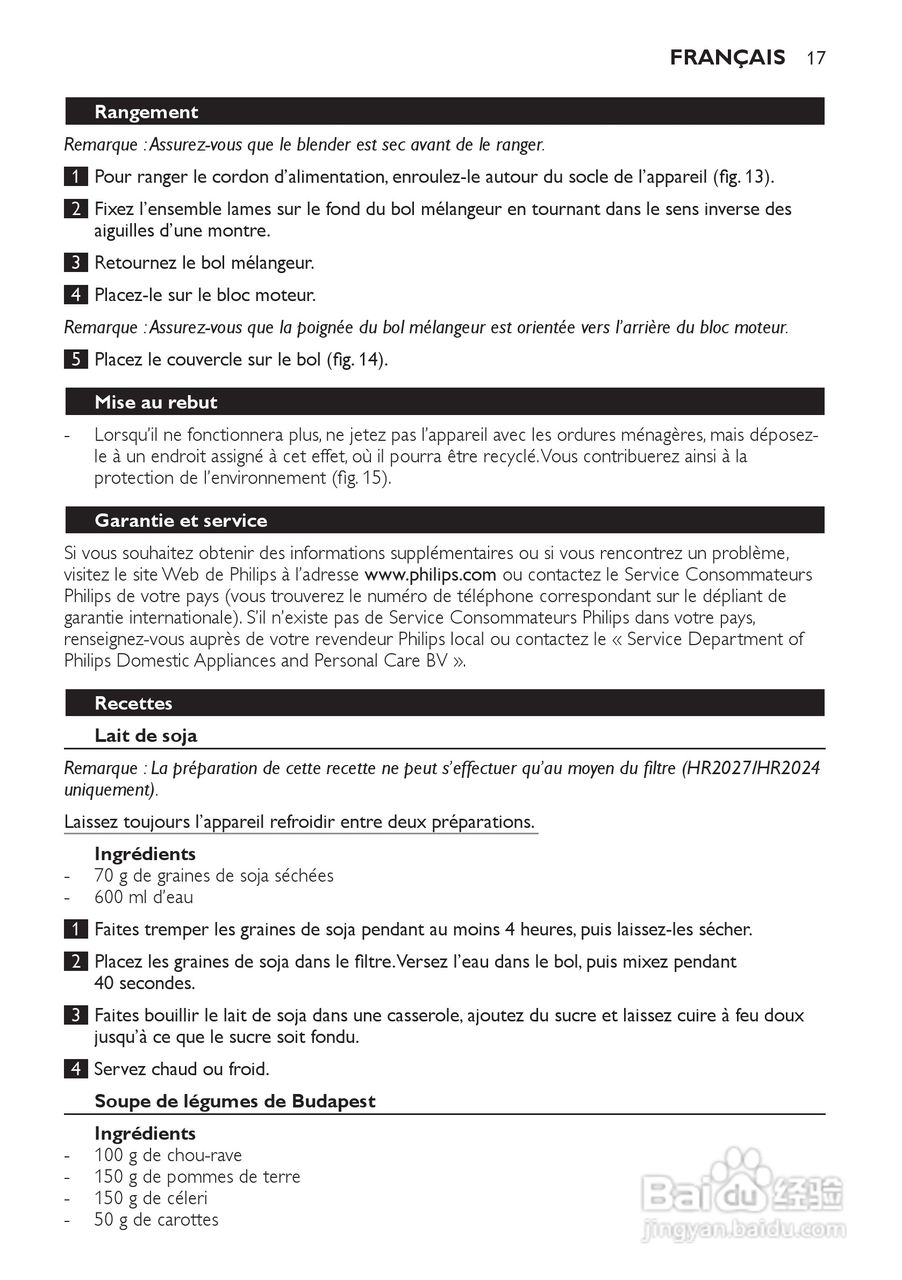 FRANÇAIS 17

Rangement

Remarque : Assurez-vous que le blender est sec avant de le ranger.

1 Pour ranger le cordon d'alimentation, enroulez-le autour du socle de l'appareil (fig. 13).

2 Fixez l'ensemble lames sur le fond du bol mélangeur en tournant dans le sens inverse des aiguilles d'une montre.

3 Retournez le bol mélangeur.

4 Placez-le sur le bloc moteur.

Remarque : Assurez-vous que la poignée du bol mélangeur est orientée vers l'arrière du bloc moteur.

5 Placez le couvercle sur le bol (fig. 14).

Mise au rebut

- Lorsqu'il ne fonctionnera plus, ne jetez pas l'appareil avec les ordures ménagères, mais déposez-le à un endroit assigné à cet effet, où il pourra être recyclé. Vous contribuerez ainsi à la protection de l'environnement (fig. 15).

Garantie et service

Si vous souhaitez obtenir des informations supplémentaires ou si vous rencontrez un problème, visitez le site Web de Philips à l'adresse www.philips.com ou contactez le Service Consommateurs Philips de votre pays (vous trouverez le numéro de téléphone correspondant sur le dépliant de garantie internationale). S'il n'existe pas de Service Consommateurs Philips dans votre pays, renseignez-vous auprès de votre revendeur Philips local ou contactez le « Service Department of Philips Domestic Appliances and Personal Care BV ».

Recettes

Lait de soja

Remarque : La préparation de cette recette ne peut s'effectuer qu'au moyen du filtre (HR2027/HR2024 uniquement).

Laissez toujours l'appareil refroidir entre deux préparations.

Ingrédients
- 70 g de graines de soja séchées
- 600 ml d'eau

1 Faites tremper les graines de soja pendant au moins 4 heures, puis laissez-les sécher.

2 Placez les graines de soja dans le filtre. Versez l'eau dans le bol, puis mixez pendant 40 secondes.

3 Faites bouillir le lait de soja dans une casserole, ajoutez du sucre et laissez cuire à feu doux jusqu'à ce que le sucre soit fondu.

4 Servez chaud ou froid.

Soupe de légumes de Budapest

Ingrédients
- 100 g de chou-rave
- 150 g de pommes de terre
- 150 g de céleri
- 50 g de carottes

Baidu 经验
jingyan.baidu.com